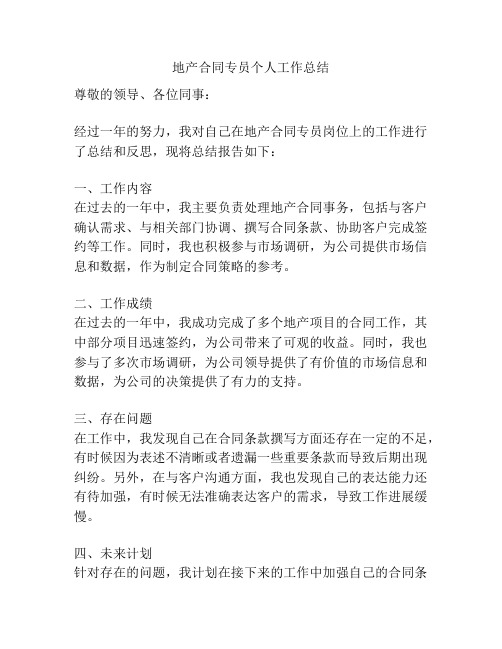 地产合同专员个人工作总结

尊敬的领导、各位同事：

经过一年的努力，我对自己在地产合同专员岗位上的工作进行了总结和反思，现将总结报告如下：

一、工作内容
在过去的一年中，我主要负责处理地产合同事务，包括与客户确认需求、与相关部门协调、撰写合同条款、协助客户完成签约等工作。同时，我也积极参与市场调研，为公司提供市场信息和数据，作为制定合同策略的参考。

二、工作成绩
在过去的一年中，我成功完成了多个地产项目的合同工作，其中部分项目迅速签约，为公司带来了可观的收益。同时，我也参与了多次市场调研，为公司领导提供了有价值的市场信息和数据，为公司的决策提供了有力的支持。

三、存在问题
在工作中，我发现自己在合同条款撰写方面还存在一定的不足，有时候因为表述不清晰或者遗漏一些重要条款而导致后期出现纠纷。另外，在与客户沟通方面，我也发现自己的表达能力还有待加强，有时候无法准确表达客户的需求，导致工作进展缓慢。

四、未来计划
针对存在的问题，我计划在接下来的工作中加强自己的合同条